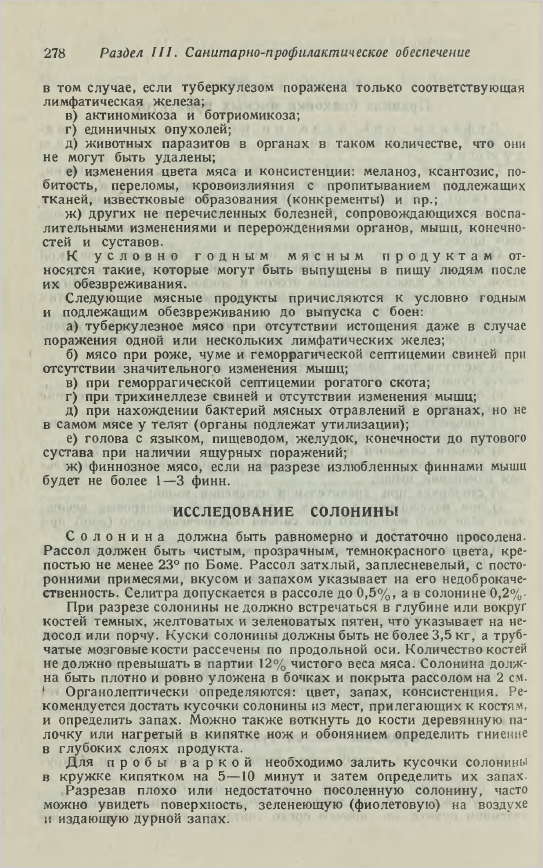 278 Раздел III. Санитарно-профилактическое обеспечение

в том случае, если туберкулезом поражена только соответствующая лимфатическая железа;
в) актиномикоза и ботриомикоза;
г) единичных опухолей;
д) животных паразитов в органах в таком количестве, что они не могут быть удалены;
е) изменения цвета мяса и консистенции: меланоз, ксантозис, побитость, переломы, кровоизлияния с пропитыванием подлежащих тканей, известковые образования (конкременты) и пр.;
ж) других не перечисленных болезней, сопровождающихся воспалительными изменениями и перерождениями органов, мышц, конечностей и суставов.

К условно годным мясным продуктам относятся такие, которые могут быть выпущены в пищу людям после их обезвреживания.

Следующие мясные продукты причисляются к условно годным и подлежащим обезвреживанию до выпуска с боен:
а) туберкулезное мясо при отсутствии истощения даже в случае поражения одной или нескольких лимфатических желез;
б) мясо при роже, чуме и геморрагической септицемии свиней при отсутствии значительного изменения мышц;
в) при геморрагической септицемии рогатого скота;
г) при трихинеллезе свиней и отсутствии изменения мышц;
д) при нахождении бактерий мясных отравлений в органах, но не в самом мясе у телят (органы подлежат утилизации);
е) голова с языком, пищеводом, желудок, конечности до путового сустава при наличии ящурных поражений;
ж) финнозное мясо, если на разрезе излюбленных финнами мышц будет не более 1—3 финн.

ИССЛЕДОВАНИЕ СОЛОНИНЫ

Солонина должна быть равномерно и достаточно просолена. Рассол должен быть чистым, прозрачным, темнокрасного цвета, крепостью не менее 23° по Боме. Рассол затхлый, заплесневелый, с посторонними примесями, вкусом и запахом указывает на его недоброкачественность. Селитра допускается в рассоле до 0,5%, а в солонине 0,2%.

При разрезе солонины не должно встречаться в глубине или вокруг костей темных, желтоватых и зеленоватых пятен, что указывает на недосол или порчу. Куски солонины должны быть не более 3,5 кг, а трубчатые мозговые кости рассечены по продольной оси. Количество костей не должно превышать в партии 12% чистого веса мяса. Солонина должна быть плотно и ровно уложена в бочках и покрыта рассолом на 2 см.

Органолептически определяются: цвет, запах, консистенция. Рекомендуется достать кусочки солонины из мест, прилегающих к костям, и определить запах. Можно также воткнуть до кости деревянную палочку или нагретый в кипятке нож и обонянием определить гниение в глубоких слоях продукта.

Для пробы варкой необходимо залить кусочки солонины в кружке кипятком на 5—10 минут и затем определить их запах.

Разрезав плохо или недостаточно посоленную солонину, часто можно увидеть поверхность, зеленеющую (фиолетовую) на воздухе и издающую дурной запах.